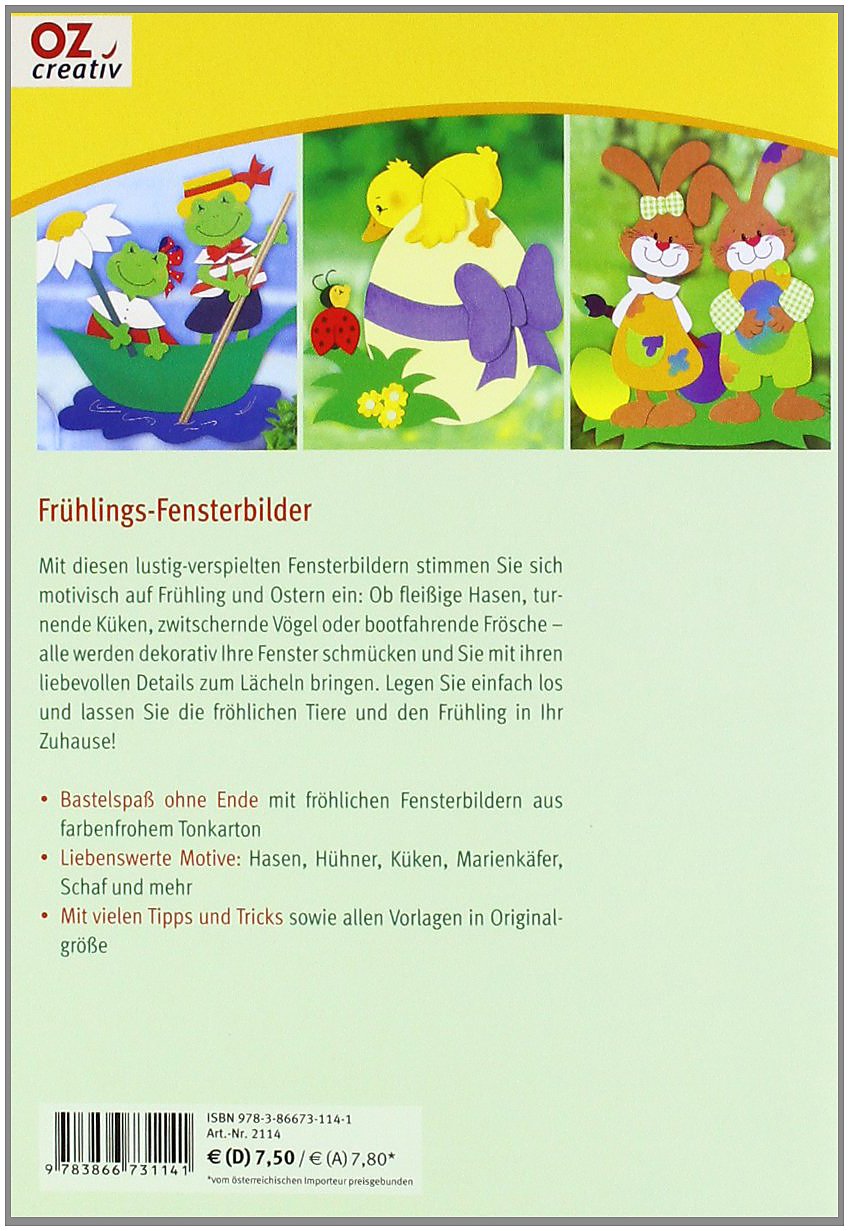 OZ creativ

Frühlings-Fensterbilder

Mit diesen lustig-verspielten Fensterbildern stimmen Sie sich motivisch auf Frühling und Ostern ein: Ob fleißige Hasen, turnende Küken, zwitschernde Vögel oder bootfahrende Frösche – alle werden dekorativ Ihre Fenster schmücken und Sie mit ihren liebevollen Details zum Lächeln bringen. Legen Sie einfach los und lassen Sie die fröhlichen Tiere und den Frühling in Ihr Zuhause!

• Bastelspaß ohne Ende mit fröhlichen Fensterbildern aus farbenfrohem Tonkarton
• Liebenswerte Motive: Hasen, Hühner, Küken, Marienkäfer, Schaf und mehr
• Mit vielen Tipps und Tricks sowie allen Vorlagen in Originalgröße

9 783866 731141

ISBN 978-3-86673-114-1
Art.-Nr. 2114
€ (D) 7,50 / € (A) 7,80*
*vom österreichischen Importeur preisgebunden